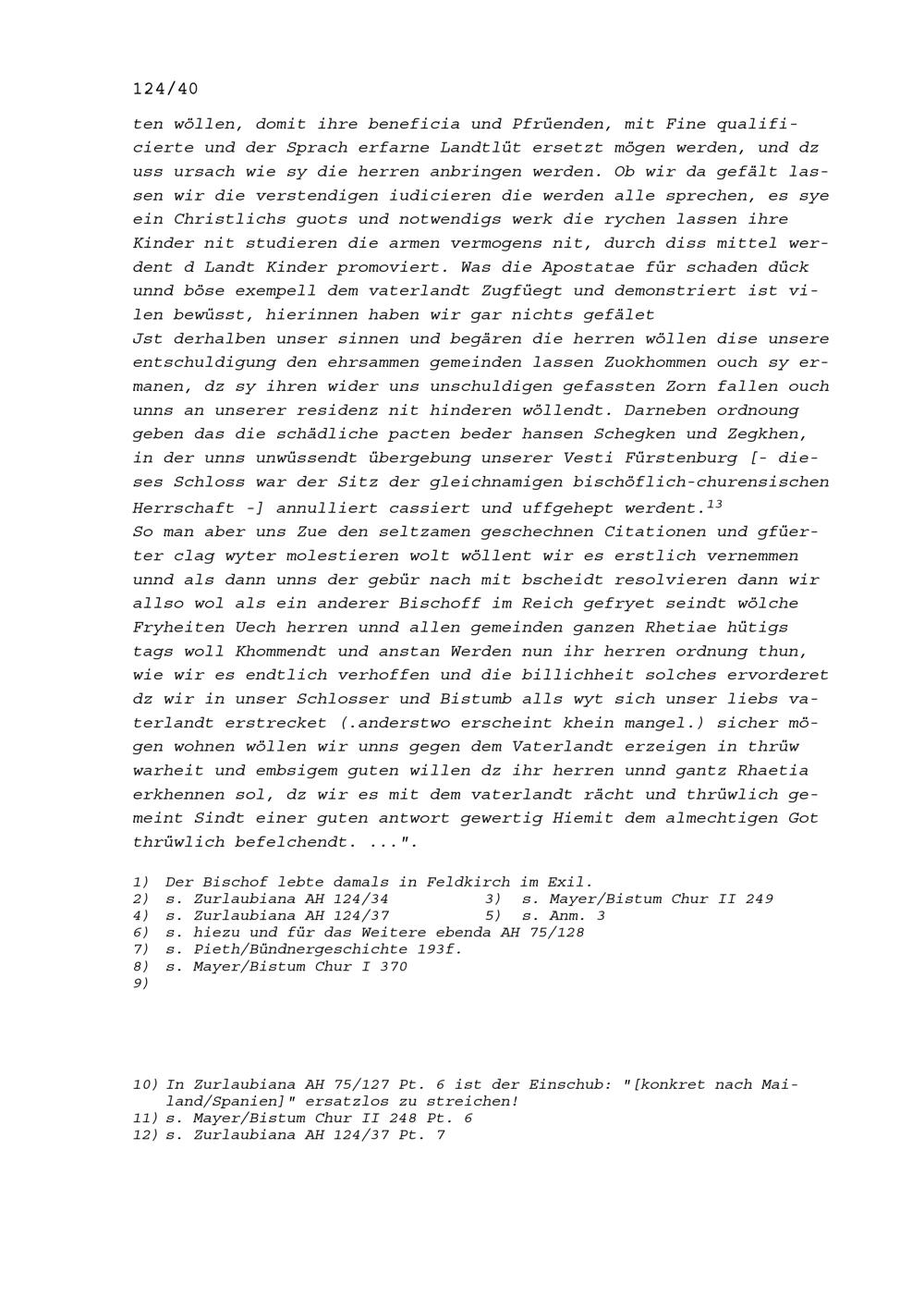 124/40

ten wöllen, domit ihre beneficia und Pfrüenden, mit Fine qualificierte und der Sprach erfarne Landtlüt ersetzt mögen werden, und dz uss ursach wie sy die herren anbringen werden. Ob wir da gefält lassen wir die verstendigen iudicieren die werden alle sprechen, es sye ein Christlichs guots und notwendigs werk die rychen lassen ihre Kinder nit studieren die armen vermogens nit, durch diss mittel werdent d Landt Kinder promoviert. Was die Apostatae für schaden dück unnd böse exempell dem vaterlandt Zugfüegt und demonstriert ist vilen bewüsst, hierinnen haben wir gar nichts gefälet
Jst derhalben unser sinnen und begären die herren wöllen dise unsere entschuldigung den ehrsammen gemeinden lassen Zuokhommen ouch sy ermanen, dz sy ihren wider uns unschuldigen gefassten Zorn fallen ouch unns an unserer residenz nit hinderen wöllendt. Darneben ordnoung geben das die schädliche pacten beder hansen Schegken und Zegkhen, in der unns unwüssendt übergebung unserer Vesti Fürstenburg [- dieses Schloss war der Sitz der gleichnamigen bischöflich-churensischen Herrschaft -] annulliert cassiert und uffgehept werdent.$^{13}$
So man aber uns Zue den seltzamen geschechnen Citationen und gfüerter clag wyter molestieren wolt wöllent wir es erstlich vernemmen unnd als dann unns der gebür nach mit bscheidt resolvieren dann wir allso wol als ein anderer Bischoff im Reich gefryet seindt wölche Fryheiten Uech herren unnd allen gemeinden ganzen Rhetiae hütigs tags woll Khommendt und anstan Werden nun ihr herren ordnung thun, wie wir es endtlich verhoffen und die billichheit solches ervorderet dz wir in unser Schlosser und Bistumb alls wyt sich unser liebs vaterlandt erstrecket (.anderstwo erscheint khein mangel.) sicher mögen wohnen wöllen wir unns gegen dem Vaterlandt erzeigen in thrüw warheit und embsigem guten willen dz ihr herren unnd gantz Rhaetia erkhennen sol, dz wir es mit dem vaterlandt rächt und thrüwlich gemeint Sindt einer guten antwort gewertig Hiemit dem almechtigen Got thrüwlich befelchendt. ...".

1) Der Bischof lebte damals in Feldkirch im Exil.
2) s. Zurlaubiana AH 124/34
3) s. Mayer/Bistum Chur II 249
4) s. Zurlaubiana AH 124/37
5) s. Anm. 3
6) s. hiezu und für das Weitere ebenda AH 75/128
7) s. Pieth/Bündnergeschichte 193f.
8) s. Mayer/Bistum Chur I 370
9)

10) In Zurlaubiana AH 75/127 Pt. 6 ist der Einschub: "[konkret nach Mailand/Spanien]" ersatzlos zu streichen!
11) s. Mayer/Bistum Chur II 248 Pt. 6
12) s. Zurlaubiana AH 124/37 Pt. 7